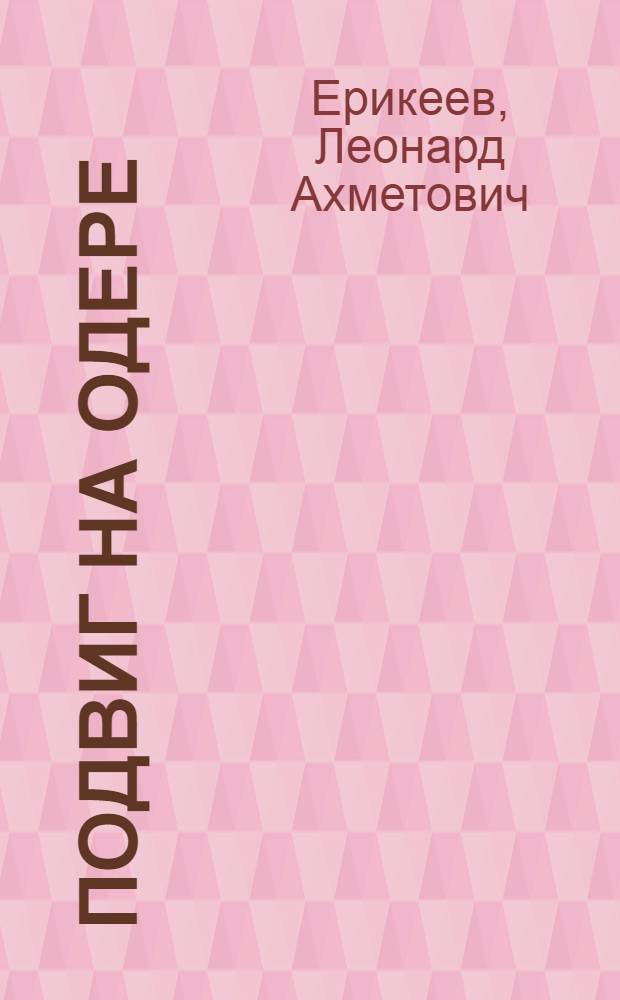 Ерикеев, Леонард Ахметович

ПОДВИГ НА ОДЕРЕ